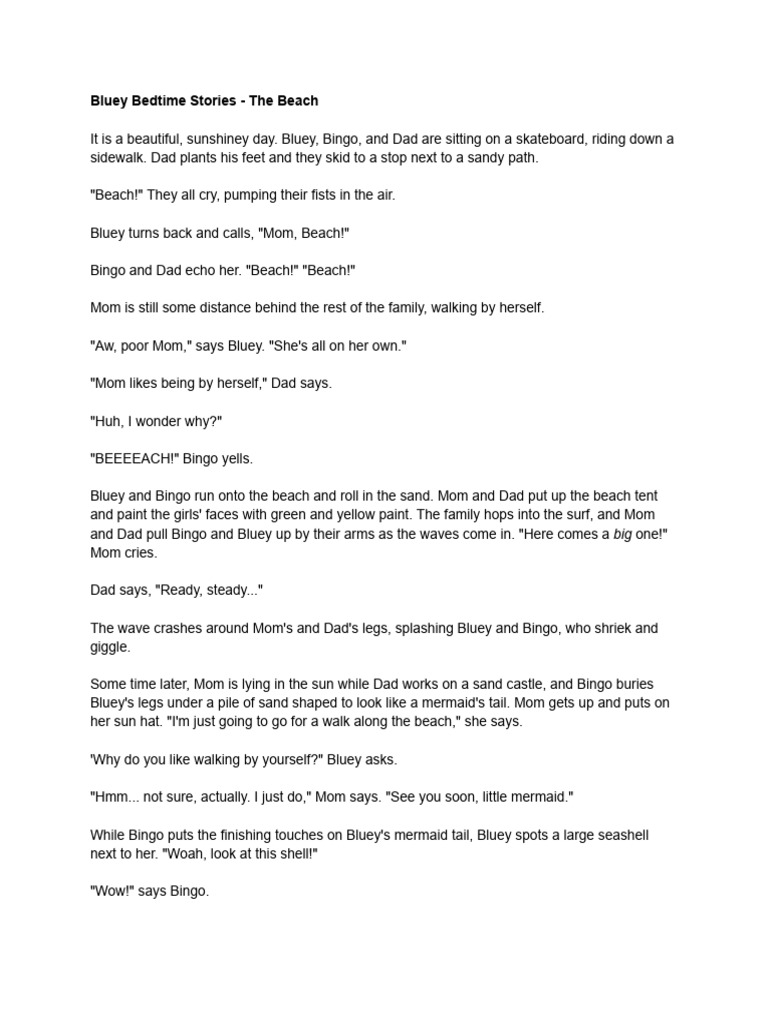 Bluey Bedtime Stories - The Beach

It is a beautiful, sunshiney day. Bluey, Bingo, and Dad are sitting on a skateboard, riding down a sidewalk. Dad plants his feet and they skid to a stop next to a sandy path.

"Beach!" They all cry, pumping their fists in the air.

Bluey turns back and calls, "Mom, Beach!"

Bingo and Dad echo her. "Beach!" "Beach!"

Mom is still some distance behind the rest of the family, walking by herself.

"Aw, poor Mom," says Bluey. "She's all on her own."

"Mom likes being by herself," Dad says.

"Huh, I wonder why?"

"BEEEEACH!" Bingo yells.

Bluey and Bingo run onto the beach and roll in the sand. Mom and Dad put up the beach tent and paint the girls' faces with green and yellow paint. The family hops into the surf, and Mom and Dad pull Bingo and Bluey up by their arms as the waves come in. "Here comes a big one!" Mom cries.

Dad says, "Ready, steady..."

The wave crashes around Mom's and Dad's legs, splashing Bluey and Bingo, who shriek and giggle.

Some time later, Mom is lying in the sun while Dad works on a sand castle, and Bingo buries Bluey's legs under a pile of sand shaped to look like a mermaid's tail. Mom gets up and puts on her sun hat. "I'm just going to go for a walk along the beach," she says.

'Why do you like walking by yourself?" Bluey asks.

"Hmm... not sure, actually. I just do," Mom says. "See you soon, little mermaid."

While Bingo puts the finishing touches on Bluey's mermaid tail, Bluey spots a large seashell next to her. "Woah, look at this shell!"

"Wow!" says Bingo.